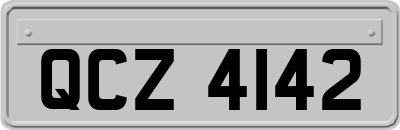 QCZ 4142